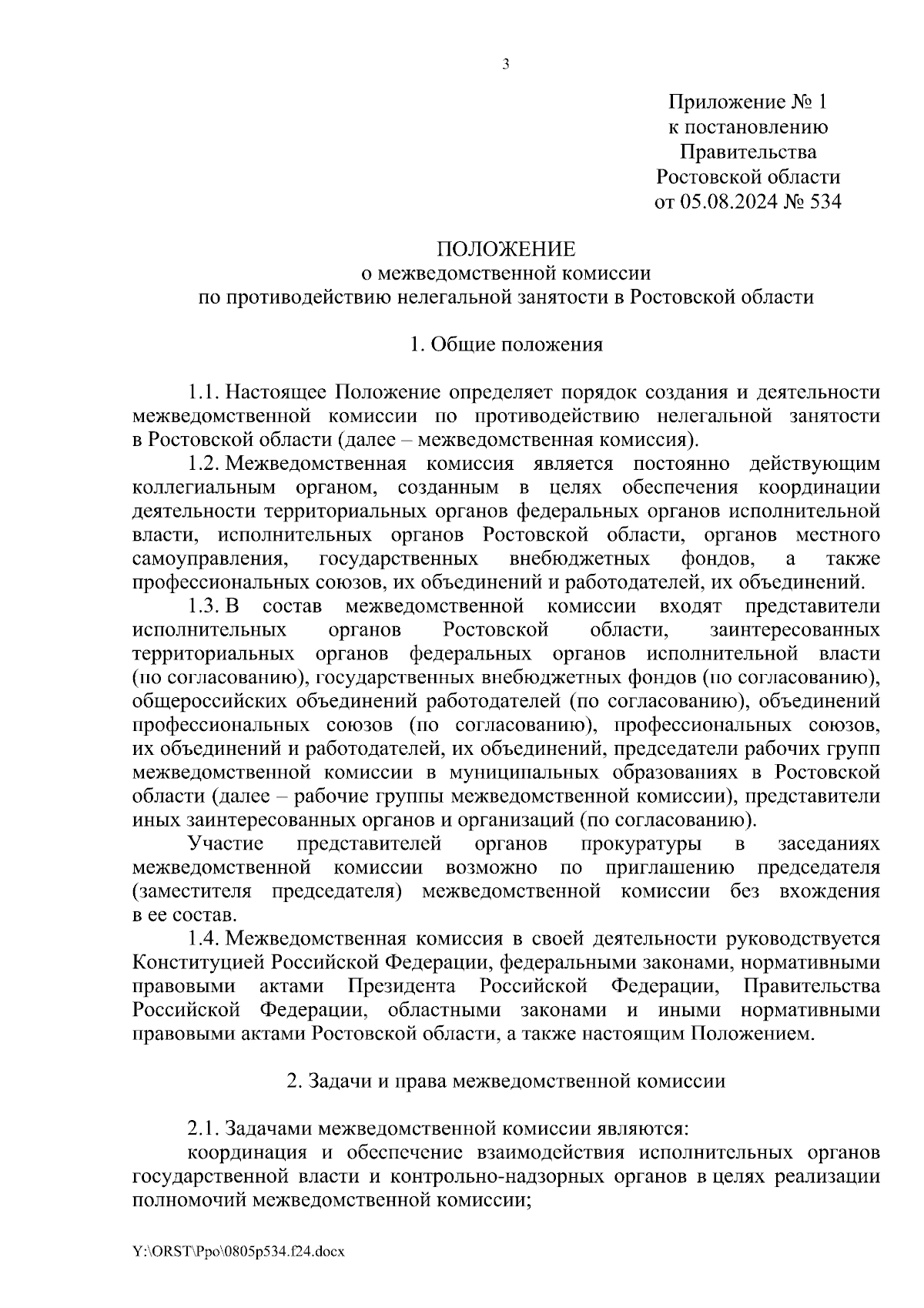 3

Приложение № 1
к постановлению
Правительства
Ростовской области
от 05.08.2024 № 534

ПОЛОЖЕНИЕ
о межведомственной комиссии
по противодействию нелегальной занятости в Ростовской области

1. Общие положения

1.1. Настоящее Положение определяет порядок создания и деятельности межведомственной комиссии по противодействию нелегальной занятости в Ростовской области (далее – межведомственная комиссия).

1.2. Межведомственная комиссия является постоянно действующим коллегиальным органом, созданным в целях обеспечения координации деятельности территориальных органов федеральных органов исполнительной власти, исполнительных органов Ростовской области, органов местного самоуправления, государственных внебюджетных фондов, а также профессиональных союзов, их объединений и работодателей, их объединений.

1.3. В состав межведомственной комиссии входят представители исполнительных органов Ростовской области, заинтересованных территориальных органов федеральных органов исполнительной власти (по согласованию), государственных внебюджетных фондов (по согласованию), общероссийских объединений работодателей (по согласованию), объединений профессиональных союзов (по согласованию), профессиональных союзов, их объединений и работодателей, их объединений, председатели рабочих групп межведомственной комиссии в муниципальных образованиях в Ростовской области (далее – рабочие группы межведомственной комиссии), представители иных заинтересованных органов и организаций (по согласованию).

Участие представителей органов прокуратуры в заседаниях межведомственной комиссии возможно по приглашению председателя (заместителя председателя) межведомственной комиссии без вхождения в ее состав.

1.4. Межведомственная комиссия в своей деятельности руководствуется Конституцией Российской Федерации, федеральными законами, нормативными правовыми актами Президента Российской Федерации, Правительства Российской Федерации, областными законами и иными нормативными правовыми актами Ростовской области, а также настоящим Положением.

2. Задачи и права межведомственной комиссии

2.1. Задачами межведомственной комиссии являются:

координация и обеспечение взаимодействия исполнительных органов государственной власти и контрольно-надзорных органов в целях реализации полномочий межведомственной комиссии;

Y:\ORST\Ppo\0805p534.f24.docx